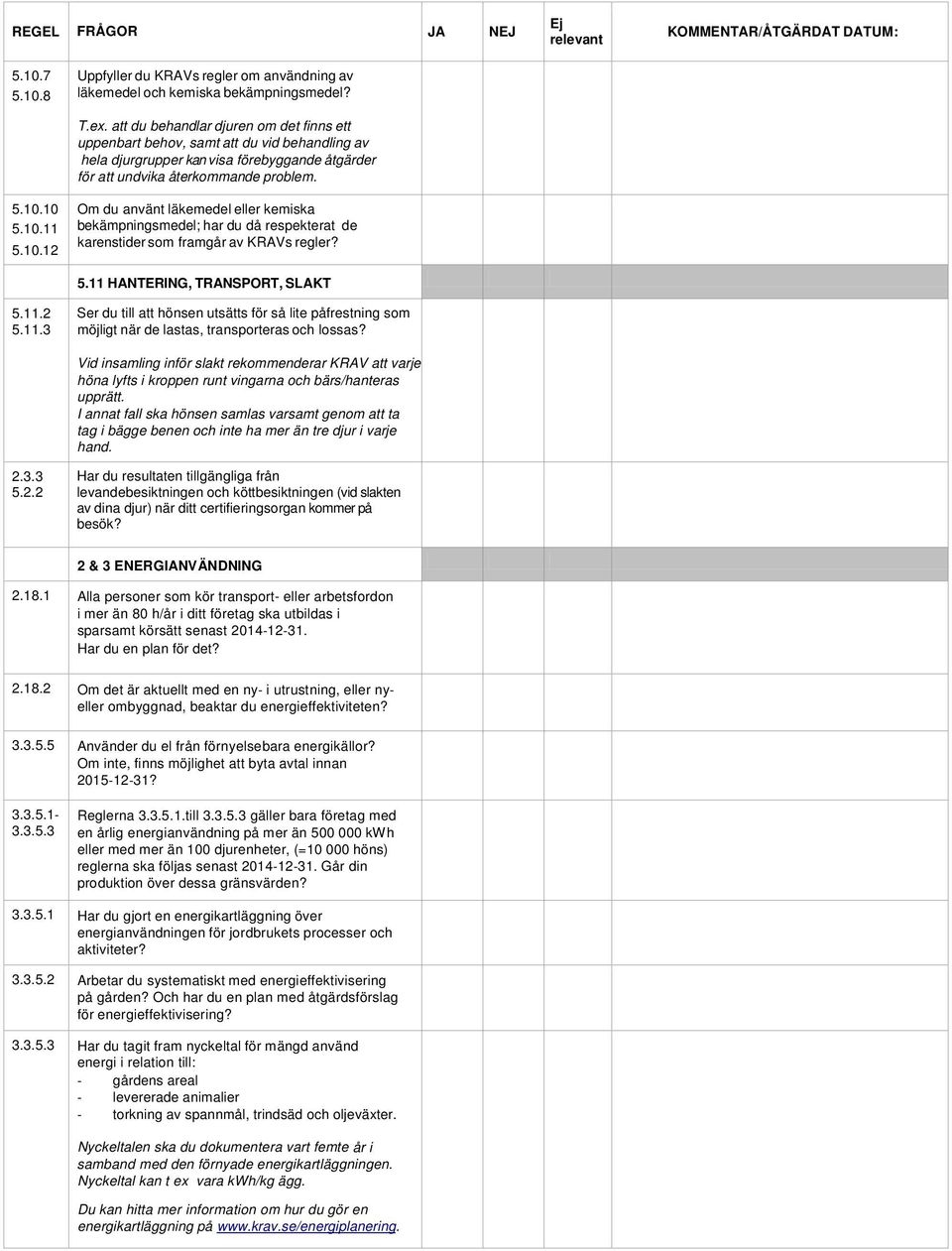 | REGEL | FRÅGOR | JA | NEJ | Ej relevant | KOMMENTAR/ÅTGÄRDAT DATUM: |
|---|---|---|---|---|---|
| 5.10.7 5.10.8 | Uppfyller du KRAVs regler om användning av läkemedel och kemiska bekämpningsmedel? T.ex. att du behandlar djuren om det finns ett uppenbart behov, samt att du vid behandling av hela djurgrupper kan visa förebyggande åtgärder för att undvika återkommande problem. | | | | |
| 5.10.10 5.10.11 5.10.12 | Om du använt läkemedel eller kemiska bekämpningsmedel; har du då respekterat de karenstider som framgår av KRAVs regler? | | | | |
| | 5.11 HANTERING, TRANSPORT, SLAKT | | | | |
| 5.11.2 5.11.3 | Ser du till att hönsen utsätts för så lite påfrestning som möjligt när de lastas, transporteras och lossas? Vid insamling inför slakt rekommenderar KRAV att varje höna lyfts i kroppen runt vingarna och bärs/hanteras upprätt. I annat fall ska hönsen samlas varsamt genom att ta tag i bägge benen och inte ha mer än tre djur i varje hand. | | | | |
| 2.3.3 5.2.2 | Har du resultaten tillgängliga från levandebesiktningen och köttbesiktningen (vid slakten av dina djur) när ditt certifieringsorgan kommer på besök? | | | | |
| | 2 & 3 ENERGIANVÄNDNING | | | | |
| 2.18.1 | Alla personer som kör transport- eller arbetsfordon i mer än 80 h/år i ditt företag ska utbildas i sparsamt körsätt senast 2014-12-31. Har du en plan för det? | | | | |
| 2.18.2 | Om det är aktuellt med en ny- i utrustning, eller ny- eller ombyggnad, beaktar du energieffektiviteten? | | | | |
| 3.3.5.5 | Använder du el från förnyelsebara energikällor? Om inte, finns möjlighet att byta avtal innan 2015-12-31? | | | | |
| 3.3.5.1- 3.3.5.3 | Reglerna 3.3.5.1.till 3.3.5.3 gäller bara företag med en årlig energianvändning på mer än 500 000 kWh eller med mer än 100 djurenheter, (=10 000 höns) reglerna ska följas senast 2014-12-31. Går din produktion över dessa gränsvärden? | | | | |
| 3.3.5.1 | Har du gjort en energikartläggning över energianvändningen för jordbrukets processer och aktiviteter? | | | | |
| 3.3.5.2 | Arbetar du systematiskt med energieffektivisering på gården? Och har du en plan med åtgärdsförslag för energieffektivisering? | | | | |
| 3.3.5.3 | Har du tagit fram nyckeltal för mängd använd energi i relation till: - gårdens areal - levererade animalier - torkning av spannmål, trindsäd och oljeväxter. Nyckeltalen ska du dokumentera vart femte år i samband med den förnyade energikartläggningen. Nyckeltal kan t ex vara kWh/kg ägg. Du kan hitta mer information om hur du gör en energikartläggning på www.krav.se/energiplanering. | | | | |